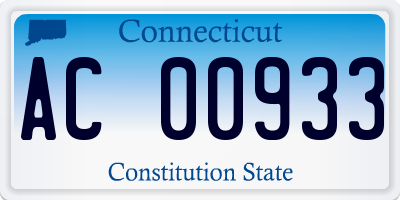 Connecticut

AC 00933

Constitution State